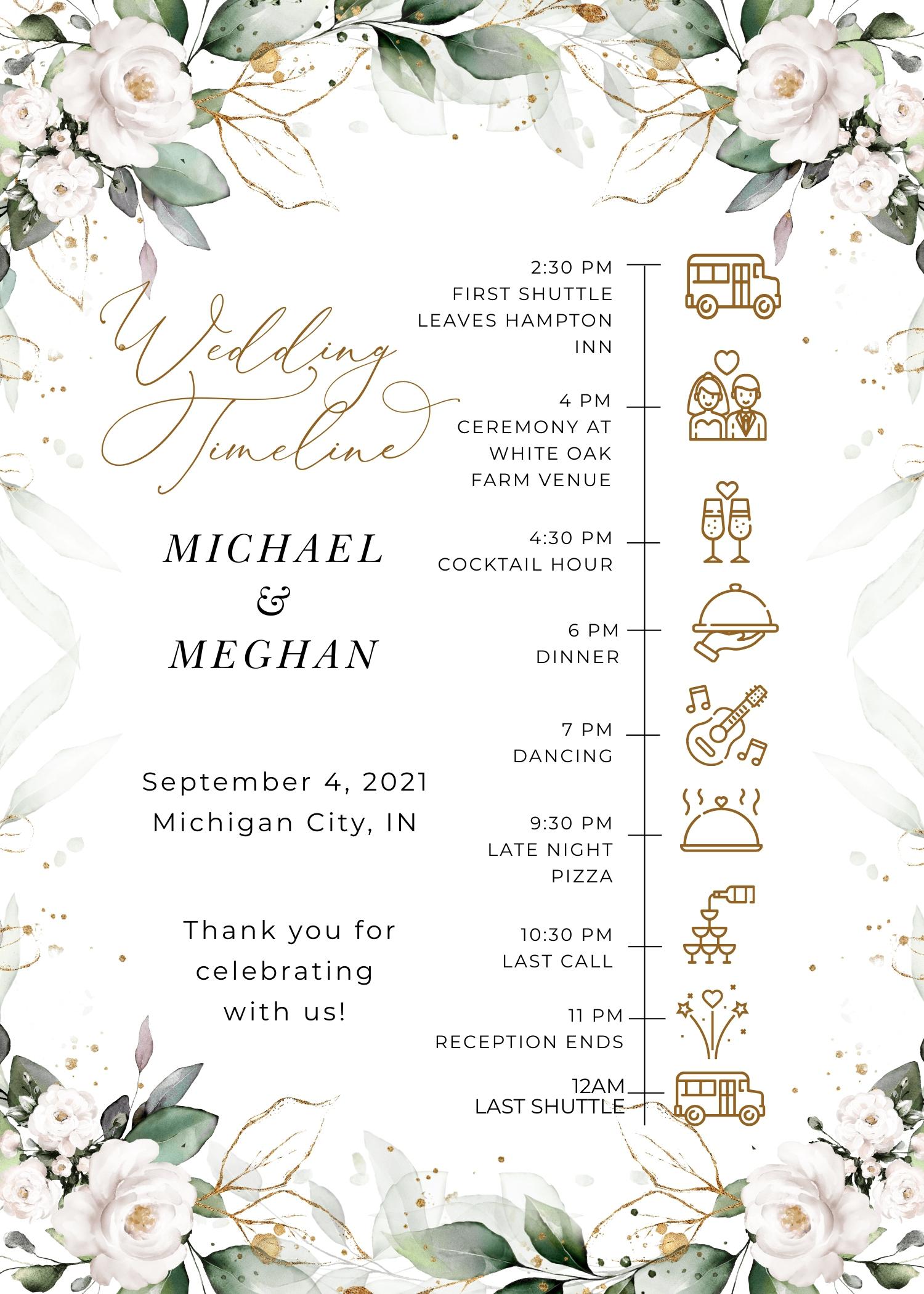 Wedding Timeline

MICHAEL
&
MEGHAN

September 4, 2021
Michigan City, IN

Thank you for celebrating with us!

2:30 PM
FIRST SHUTTLE LEAVES HAMPTON INN

4 PM
CEREMONY AT WHITE OAK FARM VENUE

4:30 PM
COCKTAIL HOUR

6 PM
DINNER

7 PM
DANCING

9:30 PM
LATE NIGHT PIZZA

10:30 PM
LAST CALL

11 PM
RECEPTION ENDS

12AM
LAST SHUTTLE